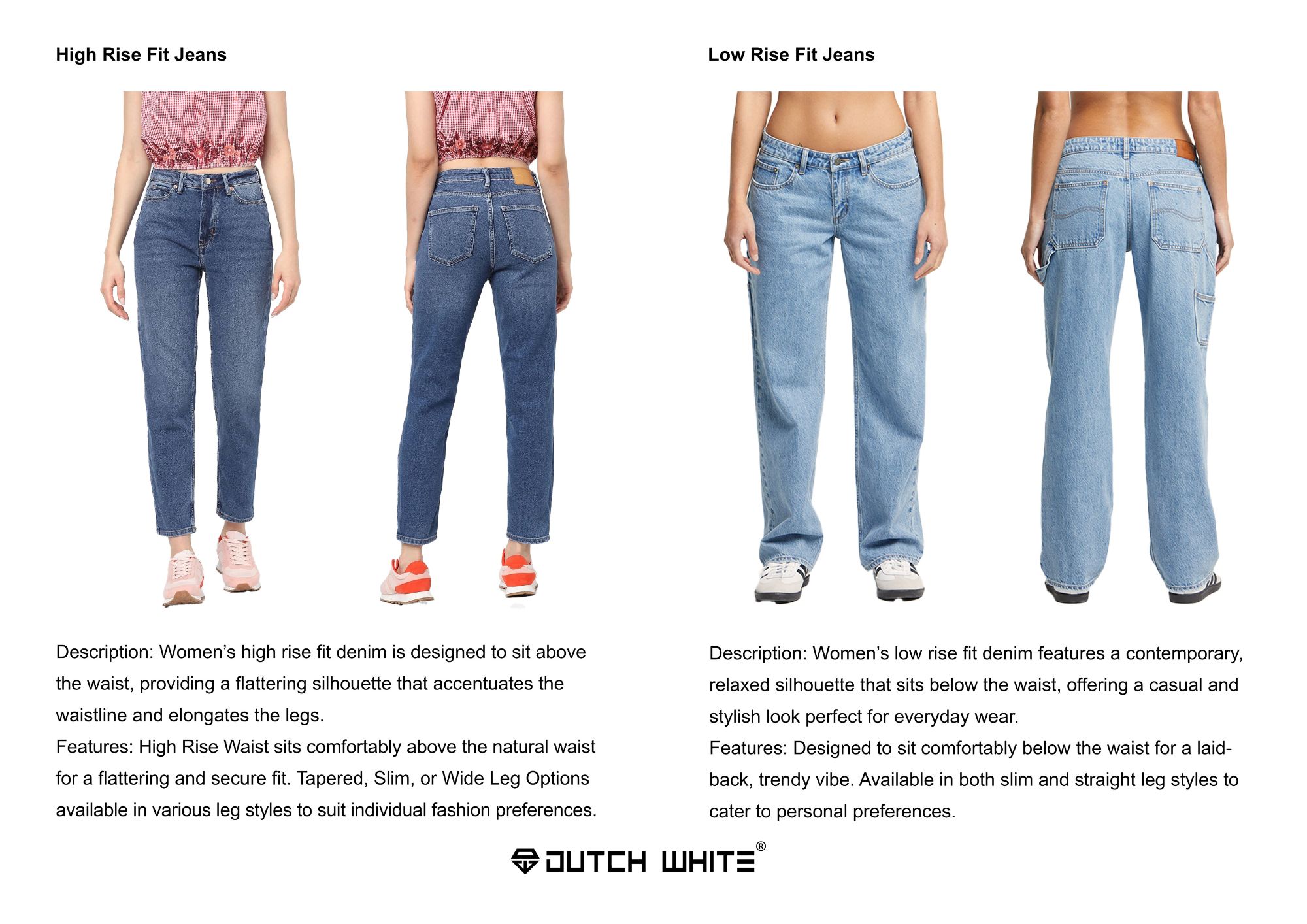 High Rise Fit Jeans

Description: Women's high rise fit denim is designed to sit above the waist, providing a flattering silhouette that accentuates the waistline and elongates the legs.

Features: High Rise Waist sits comfortably above the natural waist for a flattering and secure fit. Tapered, Slim, or Wide Leg Options available in various leg styles to suit individual fashion preferences.

Low Rise Fit Jeans

Description: Women's low rise fit denim features a contemporary, relaxed silhouette that sits below the waist, offering a casual and stylish look perfect for everyday wear.

Features: Designed to sit comfortably below the waist for a laid-back, trendy vibe. Available in both slim and straight leg styles to cater to personal preferences.

DUTCH WHITE®